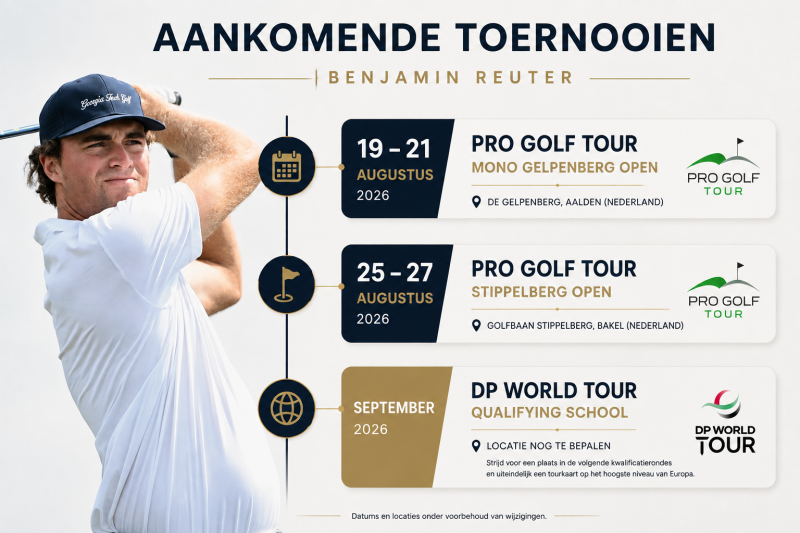 AANKOMENDE TOERNOOIEN

BENJAMIN REUTER

Georgia Tech Golf

19 – 21
AUGUSTUS
2026

PRO GOLF TOUR
MONO GELPENBERG OPEN

DE GELPENBERG, AALDEN (NEDERLAND)

PRO GOLF TOUR

25 – 27
AUGUSTUS
2026

PRO GOLF TOUR
STIPPELBERG OPEN

GOLFBAAN STIPPELBERG, BAKEL (NEDERLAND)

PRO GOLF TOUR

SEPTEMBER
2026

DP WORLD TOUR
QUALIFYING SCHOOL

LOCATIE NOG TE BEPALEN

Strijd voor een plaats in de volgende kwalificatierondes en uiteindelijk een tourkaart op het hoogste niveau van Europa.

DP WORLD TOUR

Datums en locaties onder voorbehoud van wijzigingen.